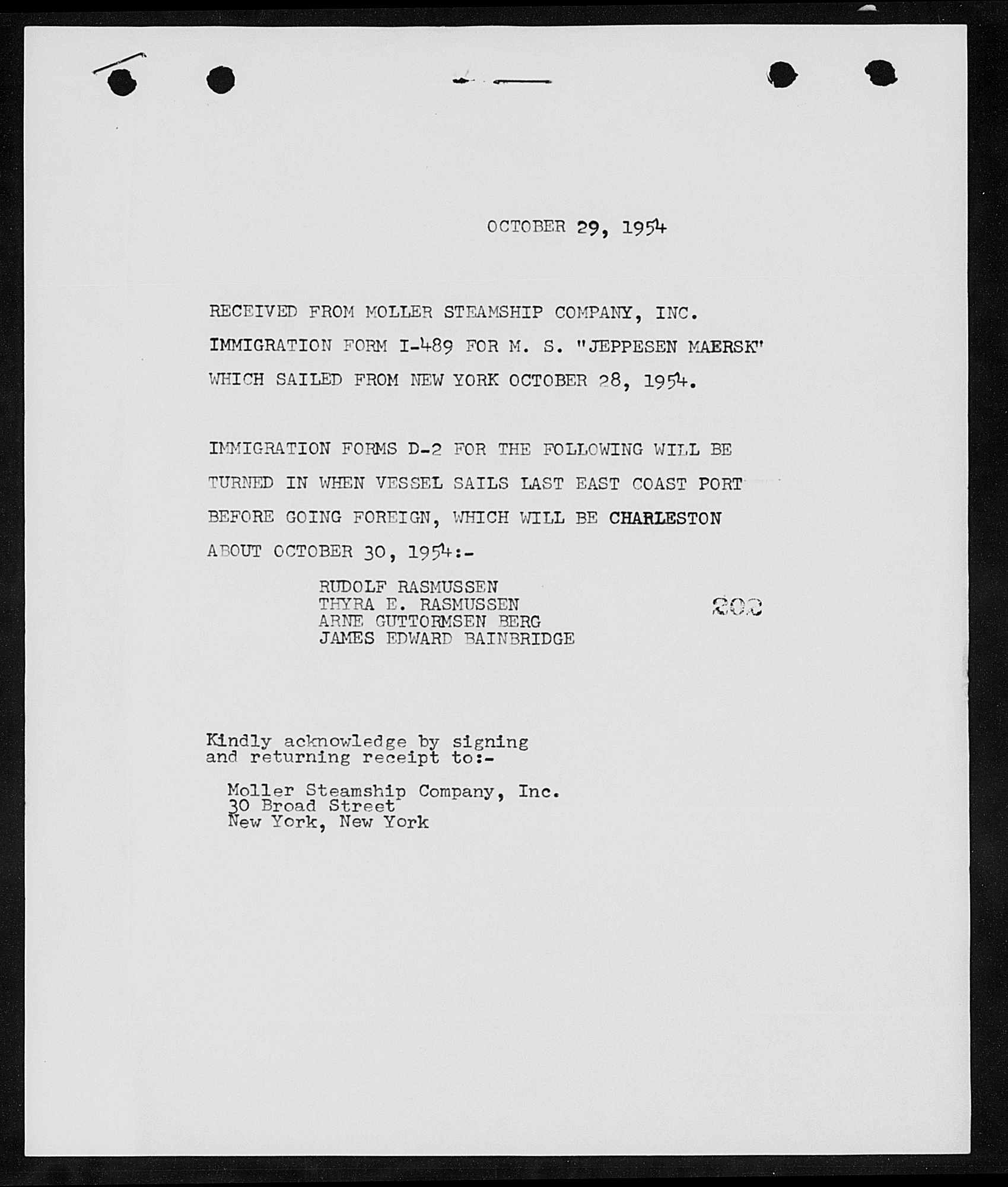 OCTOBER 29, 1954

RECEIVED FROM MOLLER STEAMSHIP COMPANY, INC. IMMIGRATION FORM I-489 FOR M. S. "JEPPESEN MAERSK" WHICH SAILED FROM NEW YORK OCTOBER 28, 1954.

IMMIGRATION FORMS D-2 FOR THE FOLLOWING WILL BE TURNED IN WHEN VESSEL SAILS LAST EAST COAST PORT BEFORE GOING FOREIGN, WHICH WILL BE CHARLESTON ABOUT OCTOBER 30, 1954:-

RUDOLF RASMUSSEN
THYRA E. RASMUSSEN
ARNE GUTTORMSEN BERG
JAMES EDWARD BAINBRIDGE

202

Kindly acknowledge by signing and returning receipt to:-

Moller Steamship Company, Inc.
30 Broad Street
New York, New York